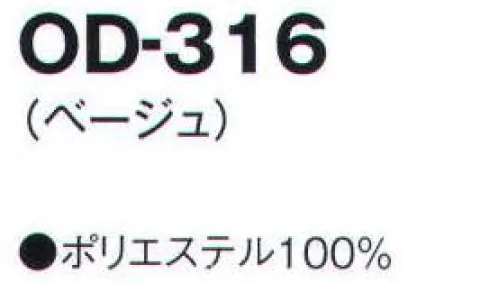 OD-316
（ベージュ）

●ポリエステル100%